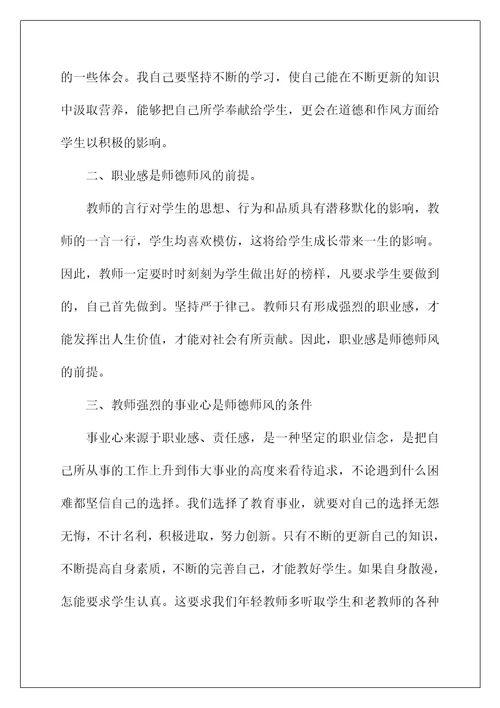 的一些体会。我自己要坚持不断的学习，使自己能在不断更新的知识中汲取营养，能够把自己所学奉献给学生，更会在道德和作风方面给学生以积极的影响。

二、职业感是师德师风的前提。

教师的言行对学生的思想、行为和品质具有潜移默化的影响，教师的一言一行，学生均喜欢模仿，这将给学生成长带来一生的影响。因此，教师一定要时时刻刻为学生做出好的榜样，凡要求学生要做到的，自己首先做到。坚持严于律己。教师只有形成强烈的职业感，才能发挥出人生价值，才能对社会有所贡献。因此，职业感是师德师风的前提。

三、教师强烈的事业心是师德师风的条件

事业心来源于职业感、责任感，是一种坚定的职业信念，是把自己所从事的工作上升到伟大事业的高度来看待追求，不论遇到什么困难都坚信自己的选择。我们选择了教育事业，就要对自己的选择无怨无悔，不计名利，积极进取，努力创新。只有不断的更新自己的知识，不断提高自身素质，不断的完善自己，才能教好学生。如果自身散漫，怎能要求学生认真。这要求我们年轻教师多听取学生和老教师的各种